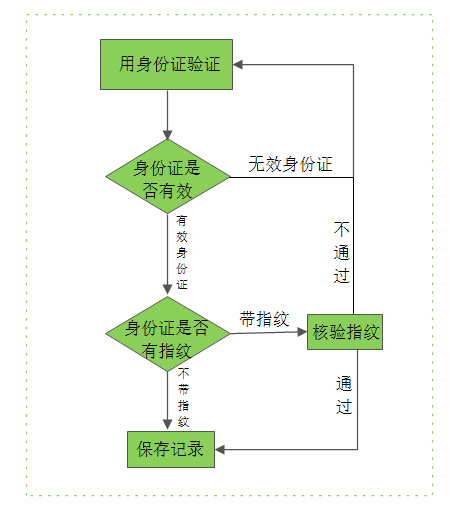 用身份证验证

身份证是否有效

无效身份证

有效身份证

不通过

身份证是否有指纹

带指纹

核验指纹

不带指纹

通过

保存记录